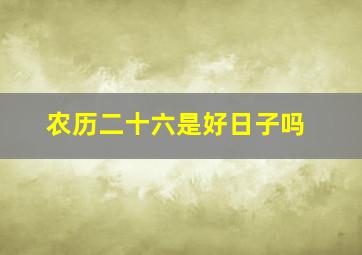 农历二十六是好日子吗